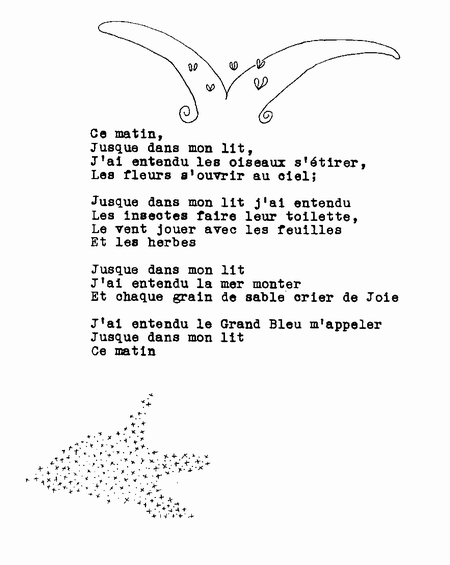 Ce matin,
Jusque dans mon lit,
J'ai entendu les oiseaux s'étirer,
Les fleurs s'ouvrir au ciel;

Jusque dans mon lit j'ai entendu
Les insectes faire leur toilette,
Le vent jouer avec les feuilles
Et les herbes

Jusque dans mon lit
J'ai entendu la mer monter
Et chaque grain de sable crier de Joie

J'ai entendu le Grand Bleu m'appeler
Jusque dans mon lit
Ce matin